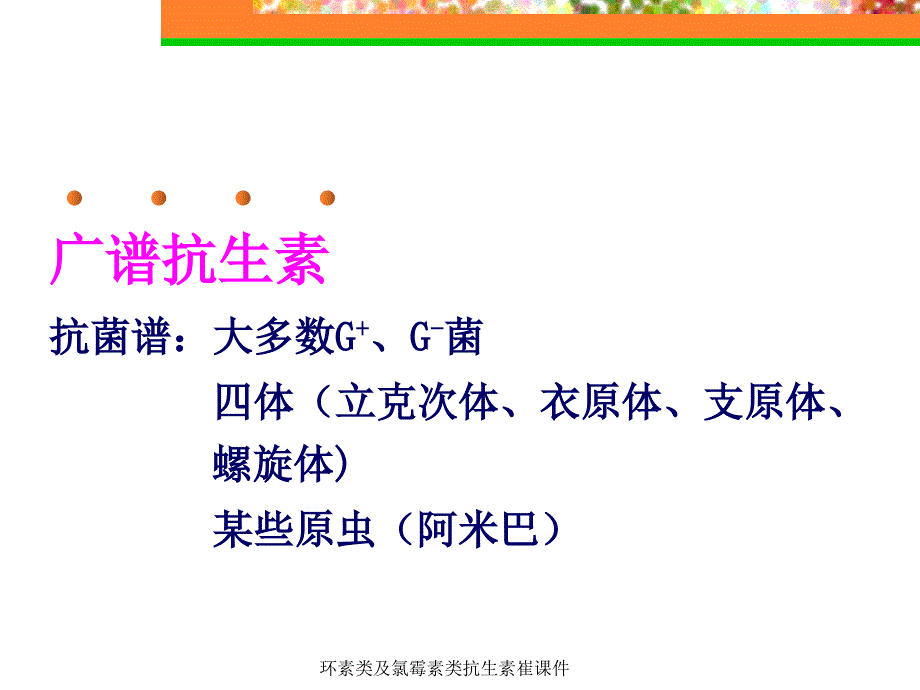 广谱抗生素

抗菌谱：大多数$G^+$、$G^-$菌

四体（立克次体、衣原体、支原体、螺旋体）

某些原虫（阿米巴）

环素类及氯霉素类抗生素崔课件